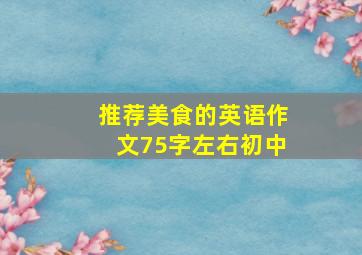 推荐美食的英语作文75字左右初中